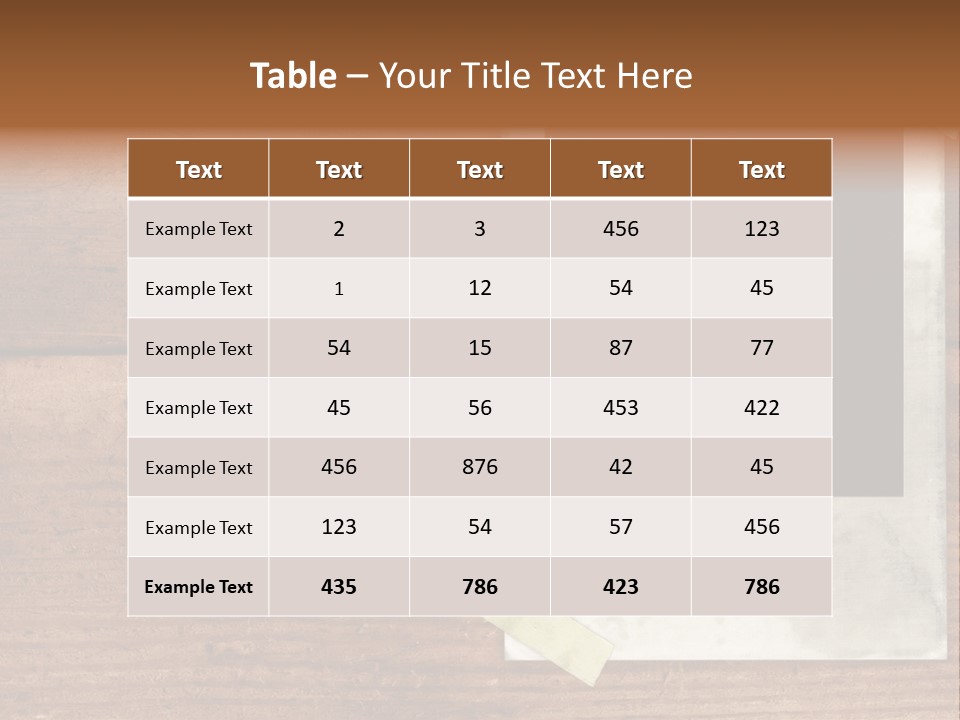 Table – Your Title Text Here

| Text | Text | Text | Text | Text |
|---|---|---|---|---|
| Example Text | 2 | 3 | 456 | 123 |
| Example Text | 1 | 12 | 54 | 45 |
| Example Text | 54 | 15 | 87 | 77 |
| Example Text | 45 | 56 | 453 | 422 |
| Example Text | 456 | 876 | 42 | 45 |
| Example Text | 123 | 54 | 57 | 456 |
| Example Text | 435 | 786 | 423 | 786 |